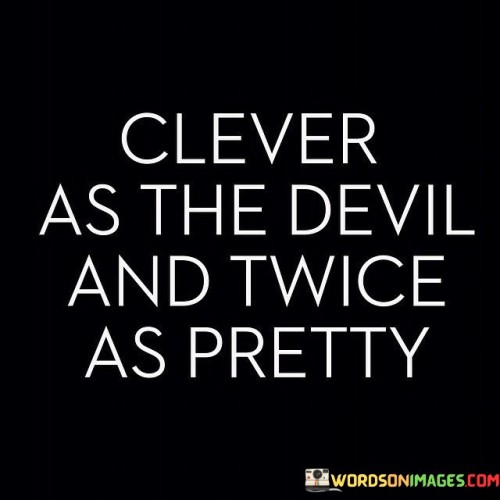 CLEVER
AS THE DEVIL
AND TWICE
AS PRETTY

WORDSONIMAGES.COM